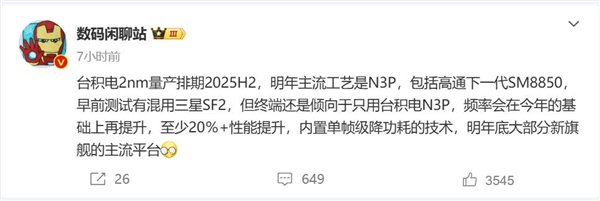 数码闲聊站 III

7小时前

台积电2nm量产排期2025H2，明年主流工艺是N3P，包括高通下一代SM8850，早前测试有混用三星SF2，但终端还是倾向于只用台积电N3P，频率会在今年的基础上再提升，至少20%+性能提升，内置单帧级降功耗的技术，明年底大部分新旗舰的主流平台

26 649 3545